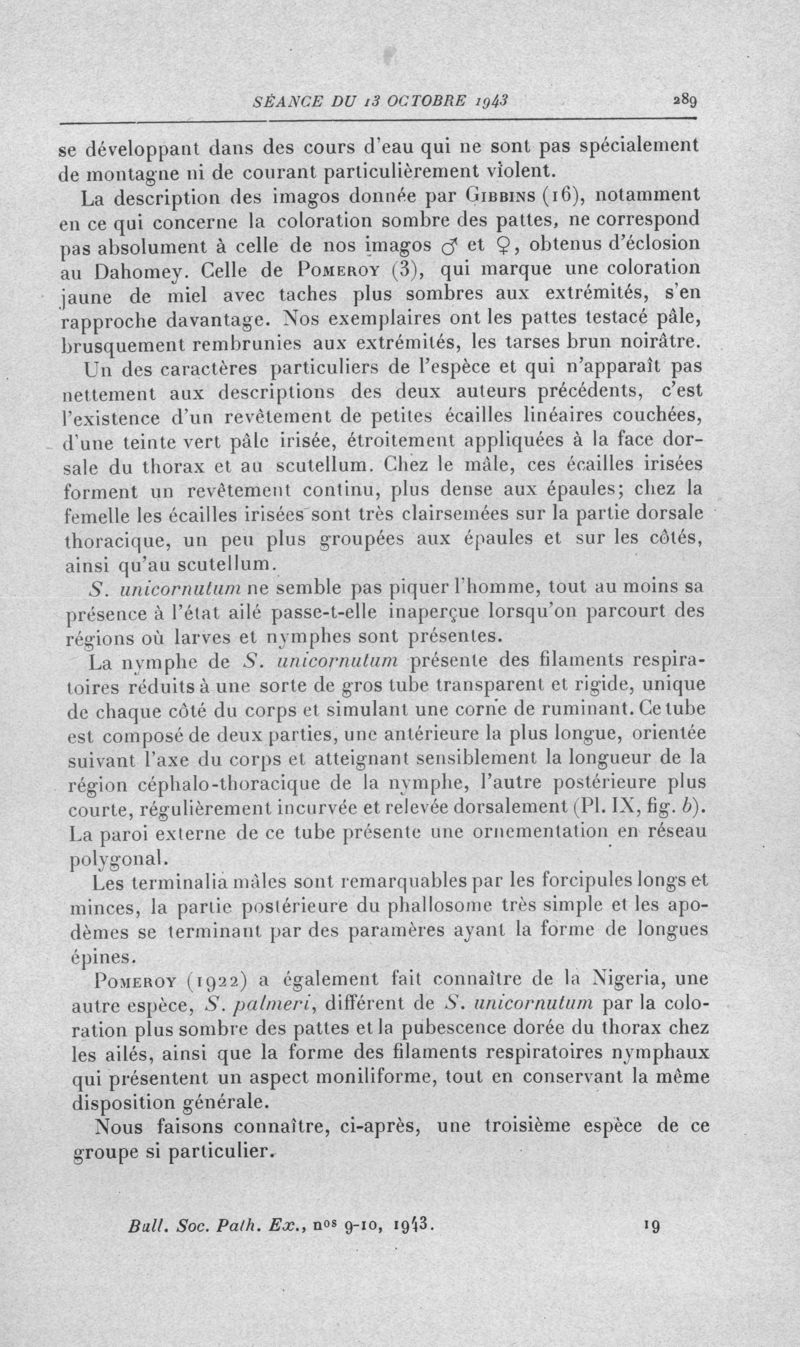 SÉANCE DU 13 OCTOBRE 1943 289

se développant dans des cours d'eau qui ne sont pas spécialement de montagne ni de courant particulièrement violent.

La description des imagos donnée par Gibbins (16), notamment en ce qui concerne la coloration sombre des pattes, ne correspond pas absolument à celle de nos imagos ♂ et ♀, obtenus d'éclosion au Dahomey. Celle de Pomeroy (3), qui marque une coloration jaune de miel avec taches plus sombres aux extrémités, s'en rapproche davantage. Nos exemplaires ont les pattes testacé pâle, brusquement rembrunies aux extrémités, les tarses brun noirâtre.

Un des caractères particuliers de l'espèce et qui n'apparaît pas nettement aux descriptions des deux auteurs précédents, c'est l'existence d'un revêtement de petites écailles linéaires couchées, d'une teinte vert pâle irisée, étroitement appliquées à la face dorsale du thorax et au scutellum. Chez le mâle, ces écailles irisées forment un revêtement continu, plus dense aux épaules; chez la femelle les écailles irisées sont très clairsemées sur la partie dorsale thoracique, un peu plus groupées aux épaules et sur les côtés, ainsi qu'au scutellum.

S. unicornutum ne semble pas piquer l'homme, tout au moins sa présence à l'état ailé passe-t-elle inaperçue lorsqu'on parcourt des régions où larves et nymphes sont présentes.

La nymphe de S. unicornutum présente des filaments respiratoires réduits à une sorte de gros tube transparent et rigide, unique de chaque côté du corps et simulant une corne de ruminant. Ce tube est composé de deux parties, une antérieure la plus longue, orientée suivant l'axe du corps et atteignant sensiblement la longueur de la région céphalo-thoracique de la nymphe, l'autre postérieure plus courte, régulièrement incurvée et relevée dorsalement (Pl. IX, fig. b). La paroi externe de ce tube présente une ornementation en réseau polygonal.

Les terminalia mâles sont remarquables par les forcipules longs et minces, la partie postérieure du phallosome très simple et les apodèmes se terminant par des paramères ayant la forme de longues épines.

Pomeroy (1922) a également fait connaître de la Nigeria, une autre espèce, S. palmeri, différent de S. unicornutum par la coloration plus sombre des pattes et la pubescence dorée du thorax chez les ailés, ainsi que la forme des filaments respiratoires nymphaux qui présentent un aspect moniliforme, tout en conservant la même disposition générale.

Nous faisons connaître, ci-après, une troisième espèce de ce groupe si particulier.

Bull. Soc. Path. Ex., nos 9-10, 1943. 19